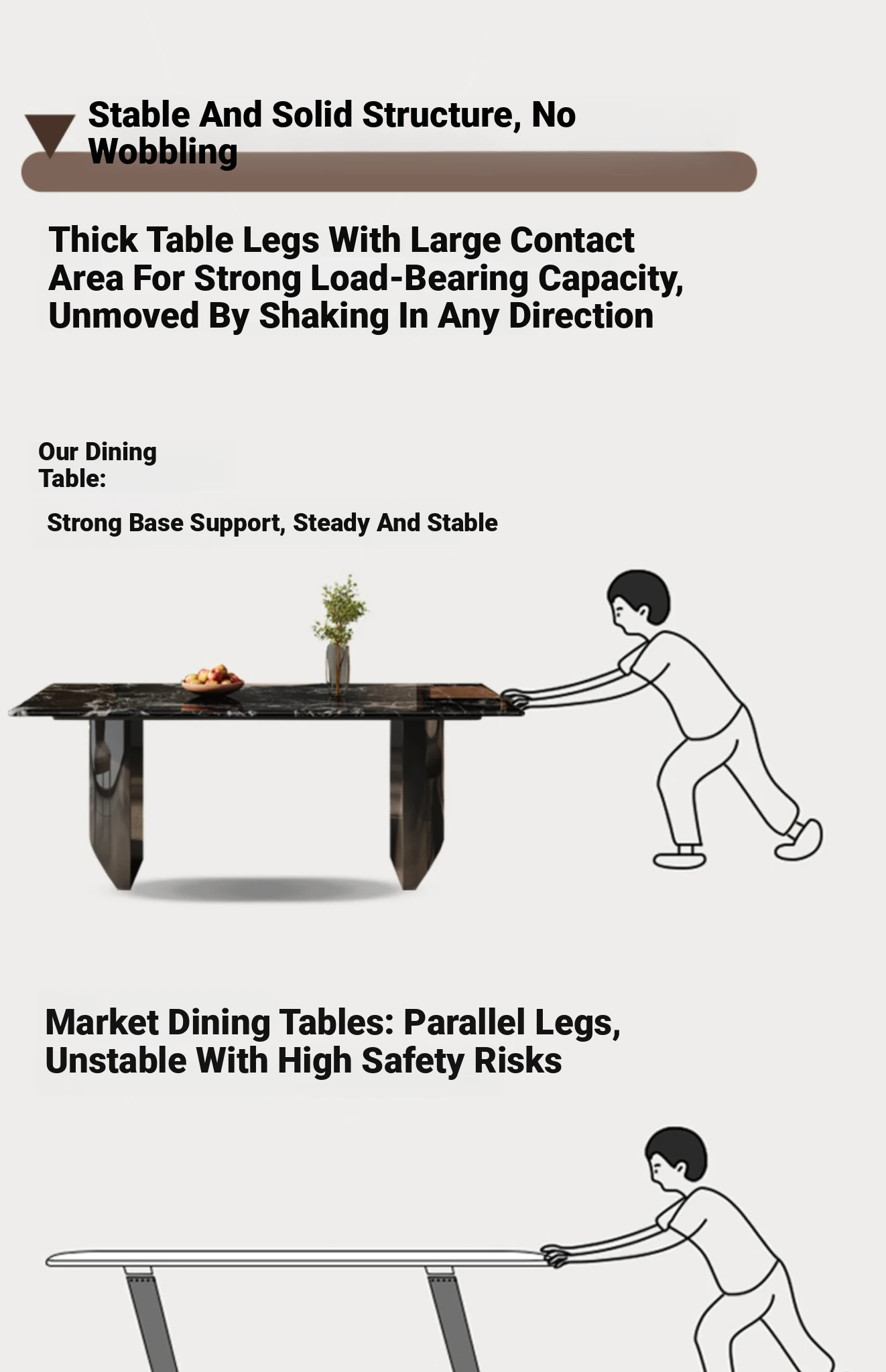 Stable And Solid Structure, No Wobbling

Thick Table Legs With Large Contact Area For Strong Load-Bearing Capacity, Unmoved By Shaking In Any Direction

Our Dining Table:

Strong Base Support, Steady And Stable

Market Dining Tables: Parallel Legs, Unstable With High Safety Risks